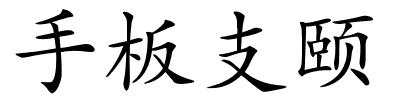 手板支颐